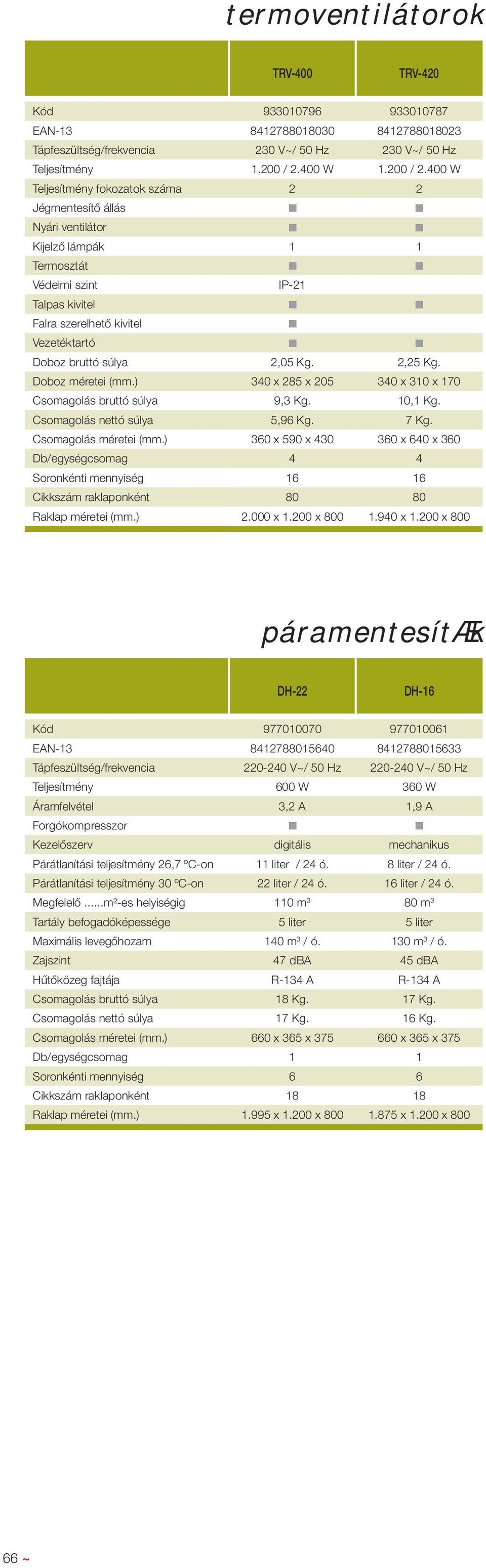 termoventilátorok

| | TRV-400 | TRV-420 |
|---|---|---|
| Kód | 933010796 | 933010787 |
| EAN-13 | 8412788018030 | 8412788018023 |
| Tápfeszültség/frekvencia | 230 V~/ 50 Hz | 230 V~/ 50 Hz |
| Teljesítmény | 1.200 / 2.400 W | 1.200 / 2.400 W |
| Teljesítmény fokozatok száma | 2 | 2 |
| Jégmentesítő állás | ■ | ■ |
| Nyári ventilátor | ■ | ■ |
| Kijelző lámpák | 1 | 1 |
| Termosztát | ■ | ■ |
| Védelmi szint | IP-21 | |
| Talpas kivitel | ■ | ■ |
| Falra szerelhető kivitel | ■ | |
| Vezetéktartó | ■ | ■ |
| Doboz bruttó súlya | 2,05 Kg. | 2,25 Kg. |
| Doboz méretei (mm.) | 340 x 285 x 205 | 340 x 310 x 170 |
| Csomagolás bruttó súlya | 9,3 Kg. | 10,1 Kg. |
| Csomagolás nettó súlya | 5,96 Kg. | 7 Kg. |
| Csomagolás méretei (mm.) | 360 x 590 x 430 | 360 x 640 x 360 |
| Db/egységcsomag | 4 | 4 |
| Soronkénti mennyiség | 16 | 16 |
| Cikkszám raklaponként | 80 | 80 |
| Raklap méretei (mm.) | 2.000 x 1.200 x 800 | 1.940 x 1.200 x 800 |

páramentesítÆk

| | DH-22 | DH-16 |
|---|---|---|
| Kód | 977010070 | 977010061 |
| EAN-13 | 8412788015640 | 8412788015633 |
| Tápfeszültség/frekvencia | 220-240 V~/ 50 Hz | 220-240 V~/ 50 Hz |
| Teljesítmény | 600 W | 360 W |
| Áramfelvétel | 3,2 A | 1,9 A |
| Forgókompresszor | ■ | ■ |
| Kezelőszerv | digitális | mechanikus |
| Párátlanítási teljesítmény 26,7 ºC-on | 11 liter / 24 ó. | 8 liter / 24 ó. |
| Párátlanítási teljesítmény 30 ºC-on | 22 liter / 24 ó. | 16 liter / 24 ó. |
| Megfelelő ......m²-es helyiségig | 110 m³ | 80 m³ |
| Tartály befogadóképessége | 5 liter | 5 liter |
| Maximális levegőhozam | 140 m³ / ó. | 130 m³ / ó. |
| Zajszint | 47 dBA | 45 dBA |
| Hűtőközeg fajtája | R-134 A | R-134 A |
| Csomagolás bruttó súlya | 18 Kg. | 17 Kg. |
| Csomagolás nettó súlya | 17 Kg. | 16 Kg. |
| Csomagolás méretei (mm.) | 660 x 365 x 375 | 660 x 365 x 375 |
| Db/egységcsomag | 1 | 1 |
| Soronkénti mennyiség | 6 | 6 |
| Cikkszám raklaponként | 18 | 18 |
| Raklap méretei (mm.) | 1.995 x 1.200 x 800 | 1.875 x 1.200 x 800 |

66 ~